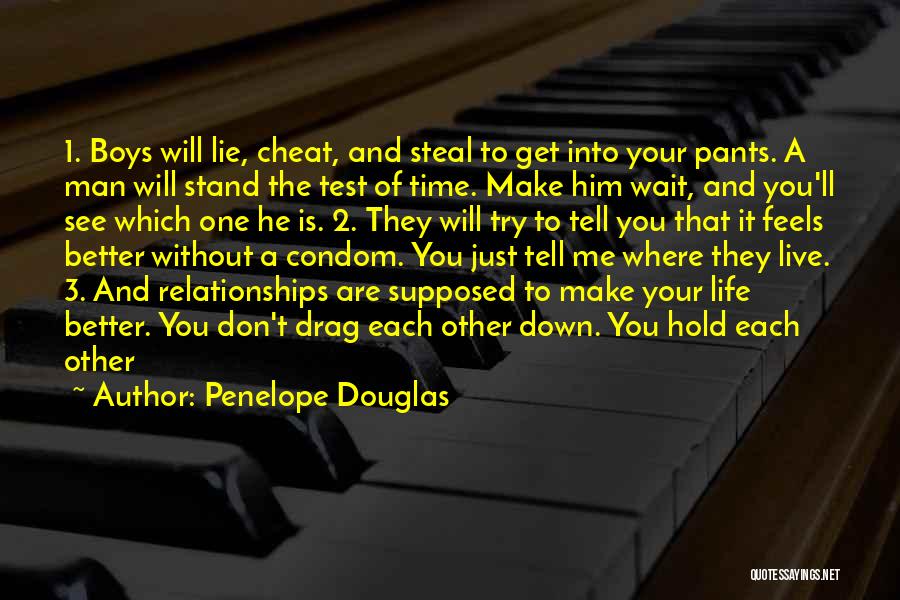 1. Boys will lie, cheat, and steal to get into your pants. A man will stand the test of time. Make him wait, and you'll see which one he is. 2. They will try to tell you that it feels better without a condom. You just tell me where they live. 3. And relationships are supposed to make your life better. You don't drag each other down. You hold each other

~ Author: Penelope Douglas

QUOTESSAYINGS.NET